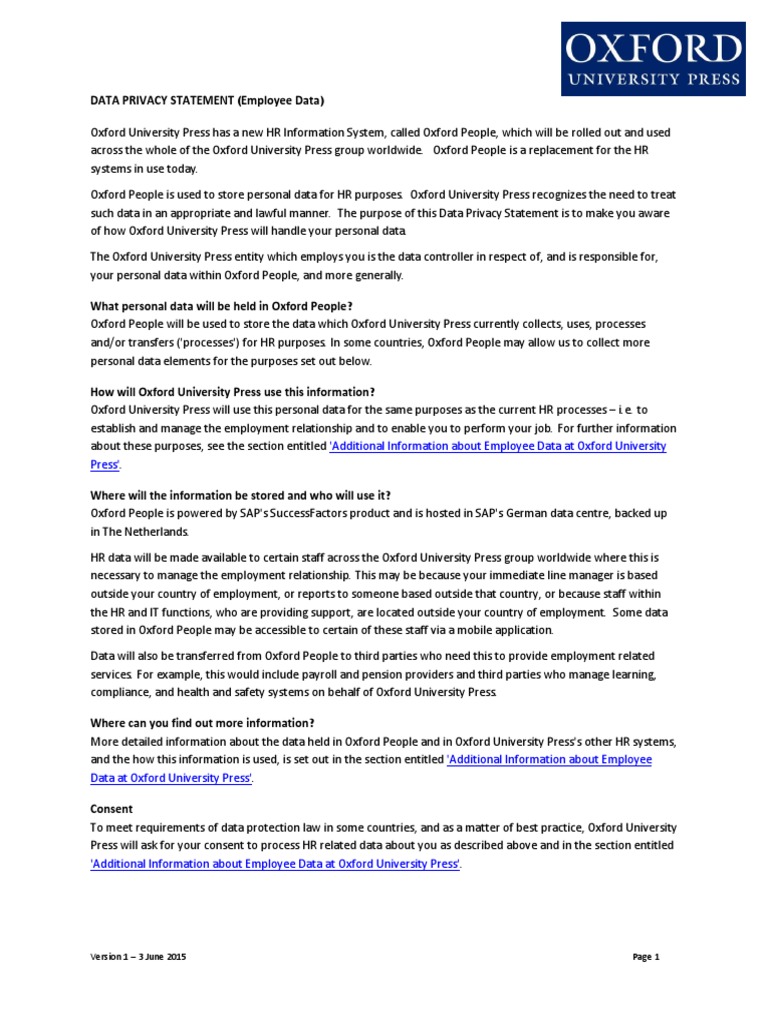 OXFORD
UNIVERSITY PRESS

DATA PRIVACY STATEMENT (Employee Data)

Oxford University Press has a new HR Information System, called Oxford People, which will be rolled out and used across the whole of the Oxford University Press group worldwide. Oxford People is a replacement for the HR systems in use today.

Oxford People is used to store personal data for HR purposes. Oxford University Press recognizes the need to treat such data in an appropriate and lawful manner. The purpose of this Data Privacy Statement is to make you aware of how Oxford University Press will handle your personal data.

The Oxford University Press entity which employs you is the data controller in respect of, and is responsible for, your personal data within Oxford People, and more generally.

What personal data will be held in Oxford People?
Oxford People will be used to store the data which Oxford University Press currently collects, uses, processes and/or transfers ('processes') for HR purposes. In some countries, Oxford People may allow us to collect more personal data elements for the purposes set out below.

How will Oxford University Press use this information?
Oxford University Press will use this personal data for the same purposes as the current HR processes – i.e. to establish and manage the employment relationship and to enable you to perform your job. For further information about these purposes, see the section entitled 'Additional Information about Employee Data at Oxford University Press'.

Where will the information be stored and who will use it?
Oxford People is powered by SAP's SuccessFactors product and is hosted in SAP's German data centre, backed up in The Netherlands.

HR data will be made available to certain staff across the Oxford University Press group worldwide where this is necessary to manage the employment relationship. This may be because your immediate line manager is based outside your country of employment, or reports to someone based outside that country, or because staff within the HR and IT functions, who are providing support, are located outside your country of employment. Some data stored in Oxford People may be accessible to certain of these staff via a mobile application.

Data will also be transferred from Oxford People to third parties who need this to provide employment related services. For example, this would include payroll and pension providers and third parties who manage learning, compliance, and health and safety systems on behalf of Oxford University Press.

Where can you find out more information?
More detailed information about the data held in Oxford People and in Oxford University Press's other HR systems, and the how this information is used, is set out in the section entitled 'Additional Information about Employee Data at Oxford University Press'.

Consent
To meet requirements of data protection law in some countries, and as a matter of best practice, Oxford University Press will ask for your consent to process HR related data about you as described above and in the section entitled 'Additional Information about Employee Data at Oxford University Press'.

Version 1 – 3 June 2015

Page 1